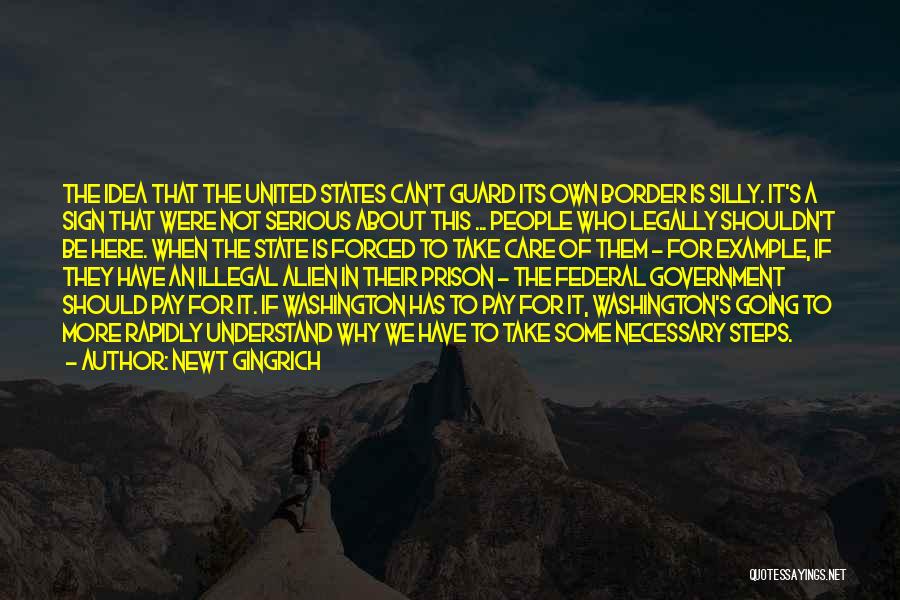 THE IDEA THAT THE UNITED STATES CAN'T GUARD ITS OWN BORDER IS SILLY. IT'S A SIGN THAT WERE NOT SERIOUS ABOUT THIS ... PEOPLE WHO LEGALLY SHOULDN'T BE HERE. WHEN THE STATE IS FORCED TO TAKE CARE OF THEM - FOR EXAMPLE, IF THEY HAVE AN ILLEGAL ALIEN IN THEIR PRISON - THE FEDERAL GOVERNMENT SHOULD PAY FOR IT. IF WASHINGTON HAS TO PAY FOR IT, WASHINGTON'S GOING TO MORE RAPIDLY UNDERSTAND WHY WE HAVE TO TAKE SOME NECESSARY STEPS.
- AUTHOR: NEWT GINGRICH

QUOTESSAYINGS.NET